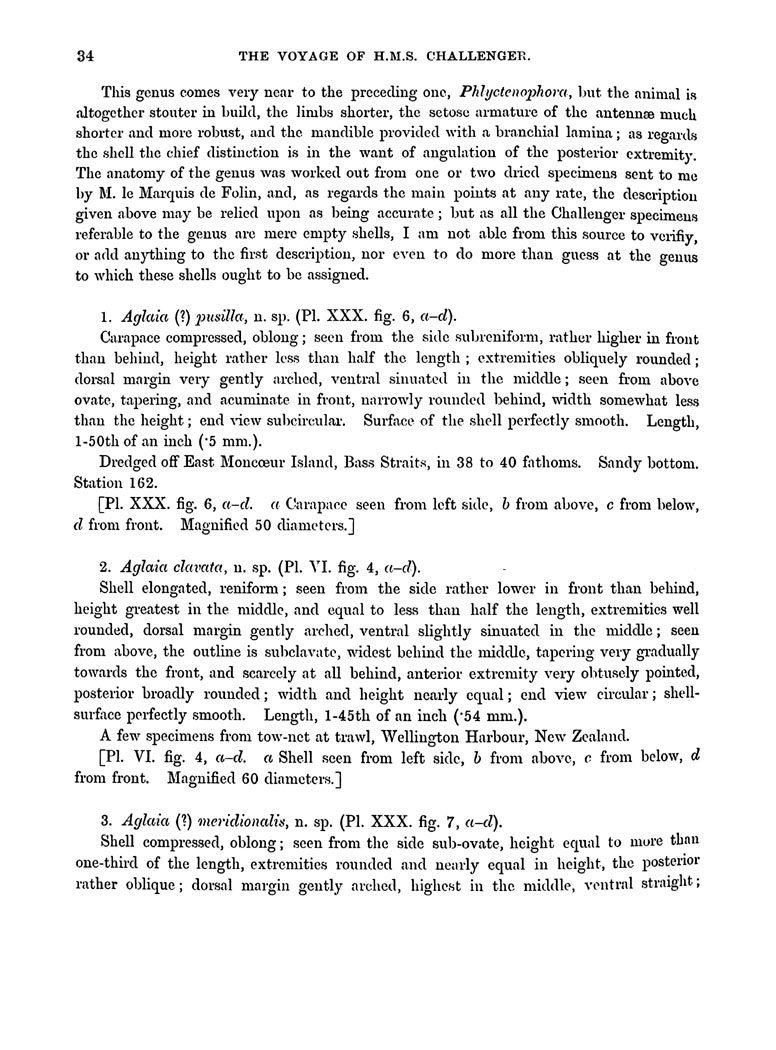 34 THE VOYAGE OF H.M.S. CHALLENGER.

This genus comes very near to the preceding one, Phlyctenophora, but the animal is altogether stouter in build, the limbs shorter, the setose armature of the antennæ much shorter and more robust, and the mandible provided with a branchial lamina; as regards the shell the chief distinction is in the want of angulation of the posterior extremity. The anatomy of the genus was worked out from one or two dried specimens sent to me by M. le Marquis de Folin, and, as regards the main points at any rate, the description given above may be relied upon as being accurate; but as all the Challenger specimens referable to the genus are mere empty shells, I am not able from this source to verify, or add anything to the first description, nor even to do more than guess at the genus to which these shells ought to be assigned.

1. Aglaia (?) pusilla, n. sp. (Pl. XXX. fig. 6, a–d).

Carapace compressed, oblong; seen from the side subreniform, rather higher in front than behind, height rather less than half the length; extremities obliquely rounded; dorsal margin very gently arched, ventral sinuated in the middle; seen from above ovate, tapering, and acuminate in front, narrowly rounded behind, width somewhat less than the height; end view subcircular. Surface of the shell perfectly smooth. Length, 1-50th of an inch (·5 mm.).

Dredged off East Moncœur Island, Bass Straits, in 38 to 40 fathoms. Sandy bottom. Station 162.

[Pl. XXX. fig. 6, a–d. a Carapace seen from left side, b from above, c from below, d from front. Magnified 50 diameters.]

2. Aglaia clavata, n. sp. (Pl. VI. fig. 4, a–d).

Shell elongated, reniform; seen from the side rather lower in front than behind, height greatest in the middle, and equal to less than half the length, extremities well rounded, dorsal margin gently arched, ventral slightly sinuated in the middle; seen from above, the outline is subclavate, widest behind the middle, tapering very gradually towards the front, and scarcely at all behind, anterior extremity very obtusely pointed, posterior broadly rounded; width and height nearly equal; end view circular; shell-surface perfectly smooth. Length, 1-45th of an inch (·54 mm.).

A few specimens from tow-net at trawl, Wellington Harbour, New Zealand.

[Pl. VI. fig. 4, a–d. a Shell seen from left side, b from above, c from below, d from front. Magnified 60 diameters.]

3. Aglaia (?) meridionalis, n. sp. (Pl. XXX. fig. 7, a–d).

Shell compressed, oblong; seen from the side sub-ovate, height equal to more than one-third of the length, extremities rounded and nearly equal in height, the posterior rather oblique; dorsal margin gently arched, highest in the middle, ventral straight;